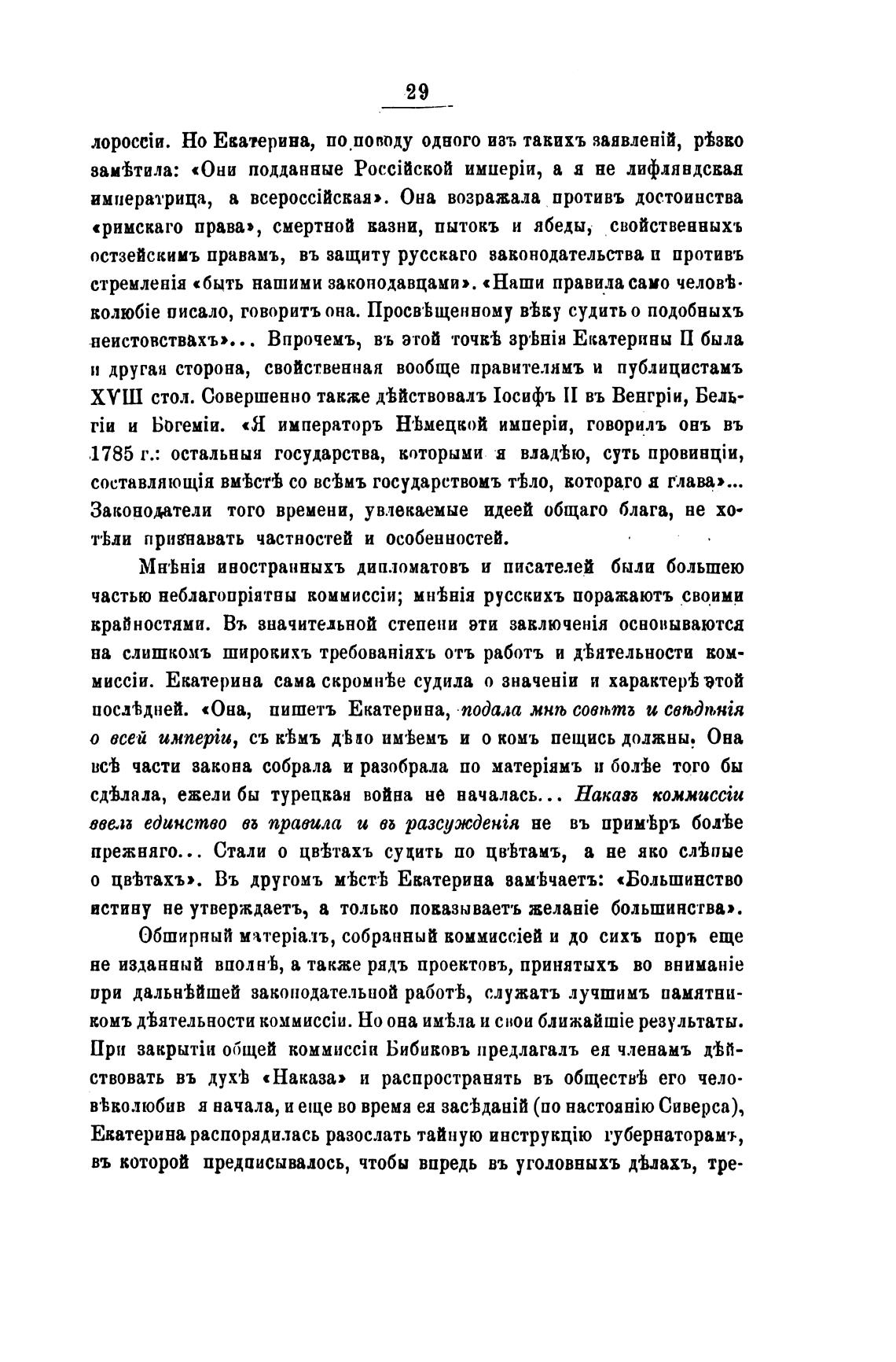 29

лороссіи. Но Екатерина, по поводу одного изъ такихъ заявленій, рѣзко замѣтила: «Они подданные Россійской имперіи, а я не лифляндская императрица, а всероссійская». Она возражала противъ достоинства «римскаго права», смертной казни, пытокъ и ябеды, свойственныхъ остзейскимъ правамъ, въ защиту русскаго законодательства и противъ стремленія «быть нашими законодавцами». «Наши правила само человѣколюбіе писало, говоритъ она. Просвѣщенному вѣку судить о подобныхъ неистовствахъ»... Впрочемъ, въ этой точкѣ зрѣнія Екатерины II была и другая сторона, свойственная вообще правителямъ и публицистамъ XVIII стол. Совершенно также дѣйствовалъ Іосифъ II въ Венгріи, Бельгіи и Богеміи. «Я императоръ Нѣмецкой имперіи, говорилъ онъ въ 1785 г.: остальныя государства, которыми я владѣю, суть провинціи, составляющія вмѣстѣ со всѣмъ государствомъ тѣло, котораго я глава»... Законодатели того времени, увлекаемые идеей общаго блага, не хотѣли признавать частностей и особенностей.

Мнѣнія иностранныхъ дипломатовъ и писателей были большею частью неблагопріятны коммиссіи; мнѣнія русскихъ поражаютъ своими крайностями. Въ значительной степени эти заключенія основываются на слишкомъ широкихъ требованіяхъ отъ работъ и дѣятельности коммиссіи. Екатерина сама скромнѣе судила о значеніи и характерѣ этой послѣдней. «Она, пишетъ Екатерина, подала мнѣ совѣтъ и свѣдѣнія о всей имперіи, съ кѣмъ дѣло имѣемъ и о комъ пещись должны. Она всѣ части закона собрала и разобрала по матеріямъ и болѣе того бы сдѣлала, ежели бы турецкая война не началась... Наказъ коммиссіи ввелъ единство въ правила и въ разсужденія не въ примѣръ болѣе прежняго... Стали о цвѣтахъ судить по цвѣтамъ, а не яко слѣпые о цвѣтахъ». Въ другомъ мѣстѣ Екатерина замѣчаетъ: «Большинство истину не утверждаетъ, а только показываетъ желаніе большинства».

Обширный матеріалъ, собранный коммиссіей и до сихъ поръ еще не изданный вполнѣ, а также рядъ проектовъ, принятыхъ во вниманіе при дальнѣйшей законодательной работѣ, служатъ лучшимъ памятникомъ дѣятельности коммиссіи. Но она имѣла и свои ближайшіе результаты. При закрытіи общей коммиссіи Бибиковъ предлагалъ ея членамъ дѣйствовать въ духѣ «Наказа» и распространять въ обществѣ его человѣколюбив я начала, и еще во время ея засѣданій (по настоянію Сиверса), Екатерина распорядилась разослать тайную инструкцію губернаторамъ, въ которой предписывалось, чтобы впредь въ уголовныхъ дѣлахъ, тре-